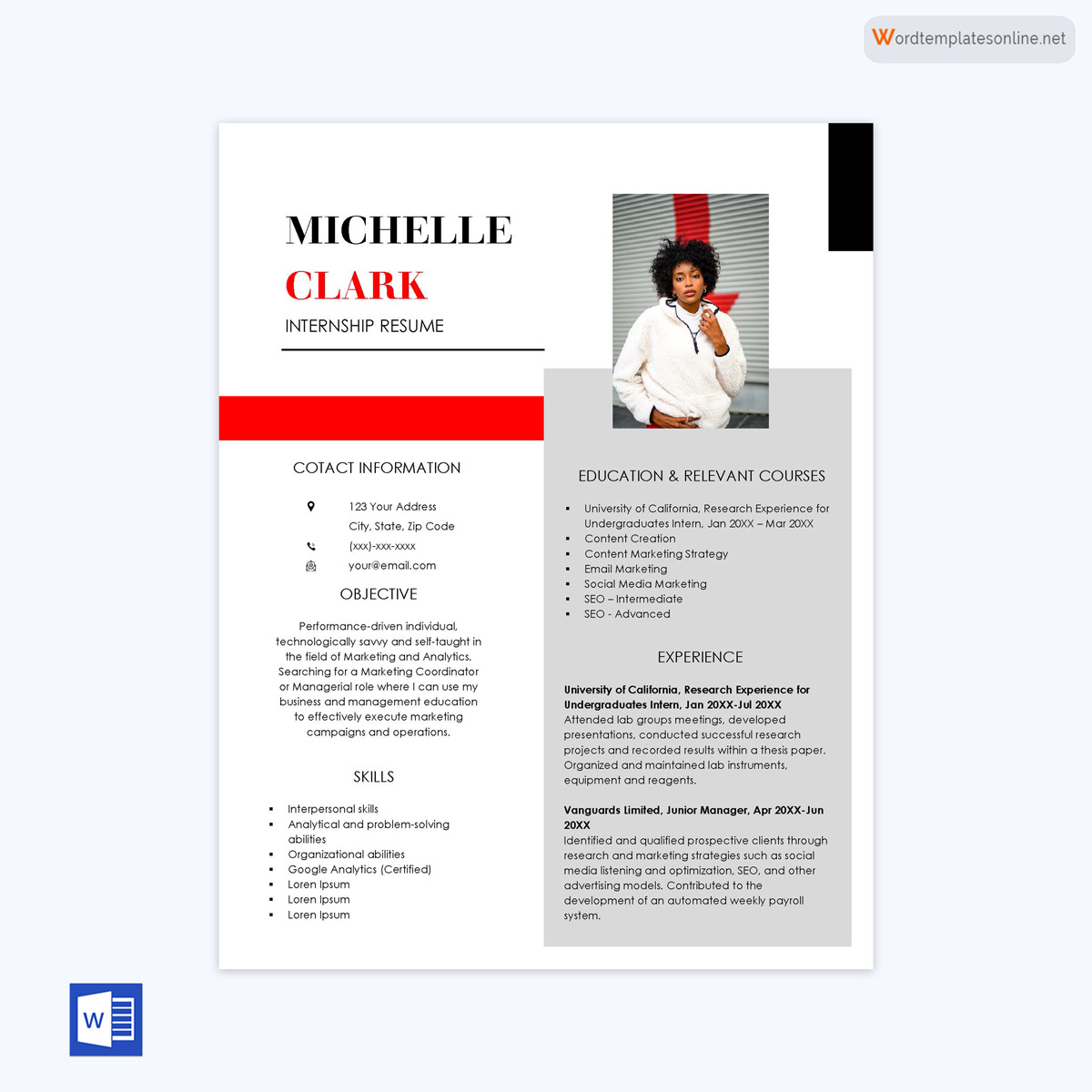 Wordtemplatesonline.net

MICHELLE
CLARK
INTERNSHIP RESUME

COTACT INFORMATION

123 Your Address
City, State, Zip Code
(xxx)-xxx-xxxx
your@email.com

OBJECTIVE

Performance-driven individual, technologically savvy and self-taught in the field of Marketing and Analytics. Searching for a Marketing Coordinator or Managerial role where I can use my business and management education to effectively execute marketing campaigns and operations.

SKILLS

• Interpersonal skills
• Analytical and problem-solving abilities
• Organizational abilities
• Google Analytics (Certified)
• Loren Ipsum
• Loren Ipsum
• Loren Ipsum

EDUCATION & RELEVANT COURSES

• University of California, Research Experience for Undergraduates Intern, Jan 20XX – Mar 20XX
• Content Creation
• Content Marketing Strategy
• Email Marketing
• Social Media Marketing
• SEO – Intermediate
• SEO - Advanced

EXPERIENCE

University of California, Research Experience for Undergraduates Intern, Jan 20XX-Jul 20XX
Attended lab groups meetings, developed presentations, conducted successful research projects and recorded results within a thesis paper. Organized and maintained lab instruments, equipment and reagents.

Vanguards Limited, Junior Manager, Apr 20XX-Jun 20XX
Identified and qualified prospective clients through research and marketing strategies such as social media listening and optimization, SEO, and other advertising models. Contributed to the development of an automated weekly payroll system.

W